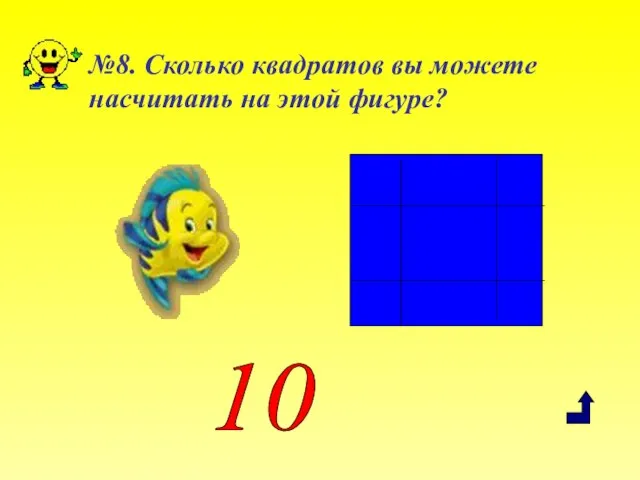 №8. Сколько квадратов вы можете насчитать на этой фигуре?

10